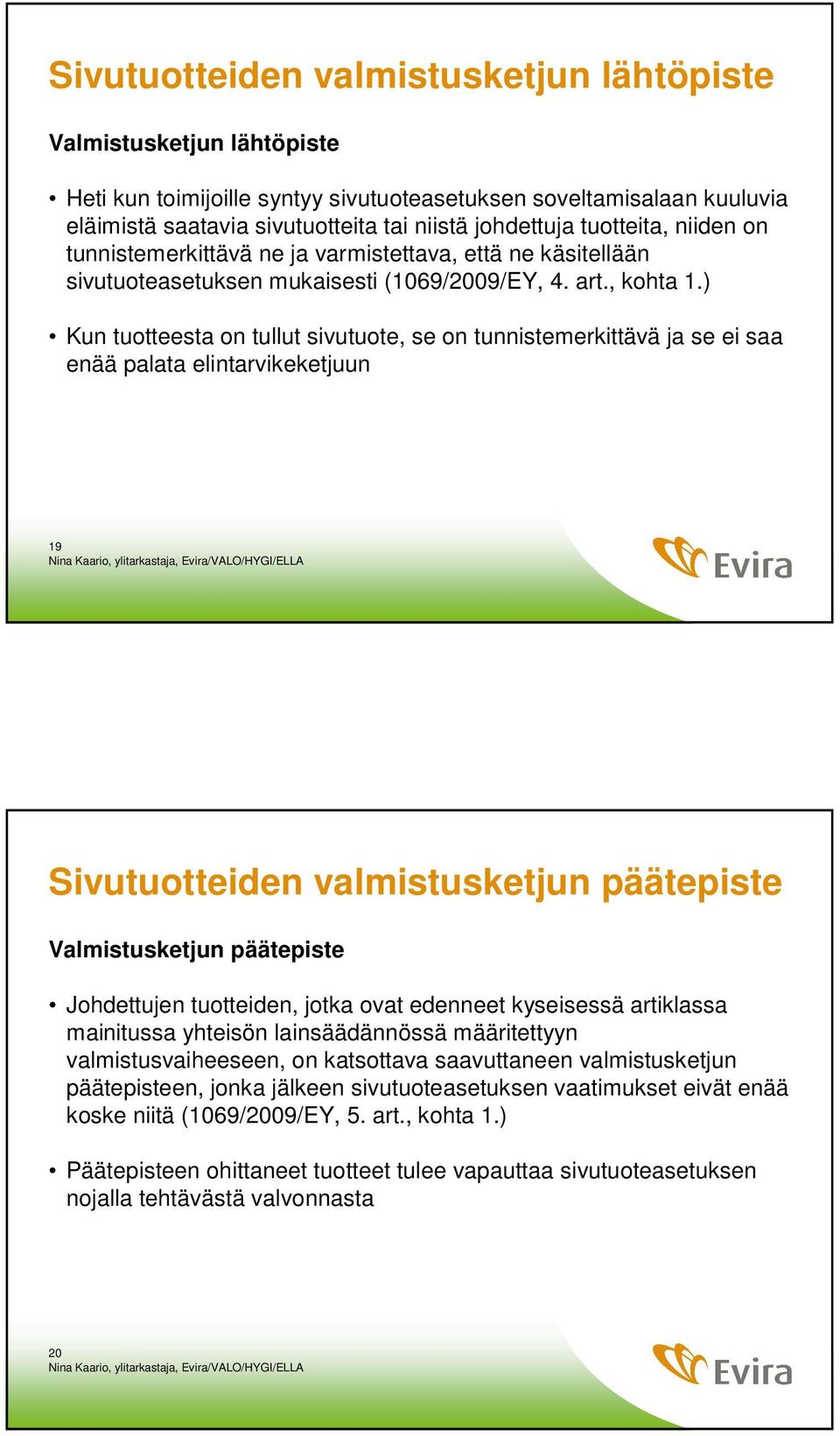 Sivutuotteiden valmistusketjun lähtöpiste

Valmistusketjun lähtöpiste

• Heti kun toimijoille syntyy sivutuoteasetuksen soveltamisalaan kuuluvia eläimistä saatavia sivutuotteita tai niistä johdettuja tuotteita, niiden on tunnistemerkittävä ne ja varmistettava, että ne käsitellään sivutuoteasetuksen mukaisesti (1069/2009/EY, 4. art., kohta 1.)

• Kun tuotteesta on tullut sivutuote, se on tunnistemerkittävä ja se ei saa enää palata elintarvikeketjuun

19
Nina Kaario, ylitarkastaja, Evira/VALO/HYGI/ELLA

Evira

Sivutuotteiden valmistusketjun päätepiste

Valmistusketjun päätepiste

• Johdettujen tuotteiden, jotka ovat edenneet kyseisessä artiklassa mainitussa yhteisön lainsäädännössä määritettyyn valmistusvaiheeseen, on katsottava saavuttaneen valmistusketjun päätepisteen, jonka jälkeen sivutuoteasetuksen vaatimukset eivät enää koske niitä (1069/2009/EY, 5. art., kohta 1.)

• Päätepisteen ohittaneet tuotteet tulee vapauttaa sivutuoteasetuksen nojalla tehtävästä valvonnasta

20
Nina Kaario, ylitarkastaja, Evira/VALO/HYGI/ELLA

Evira